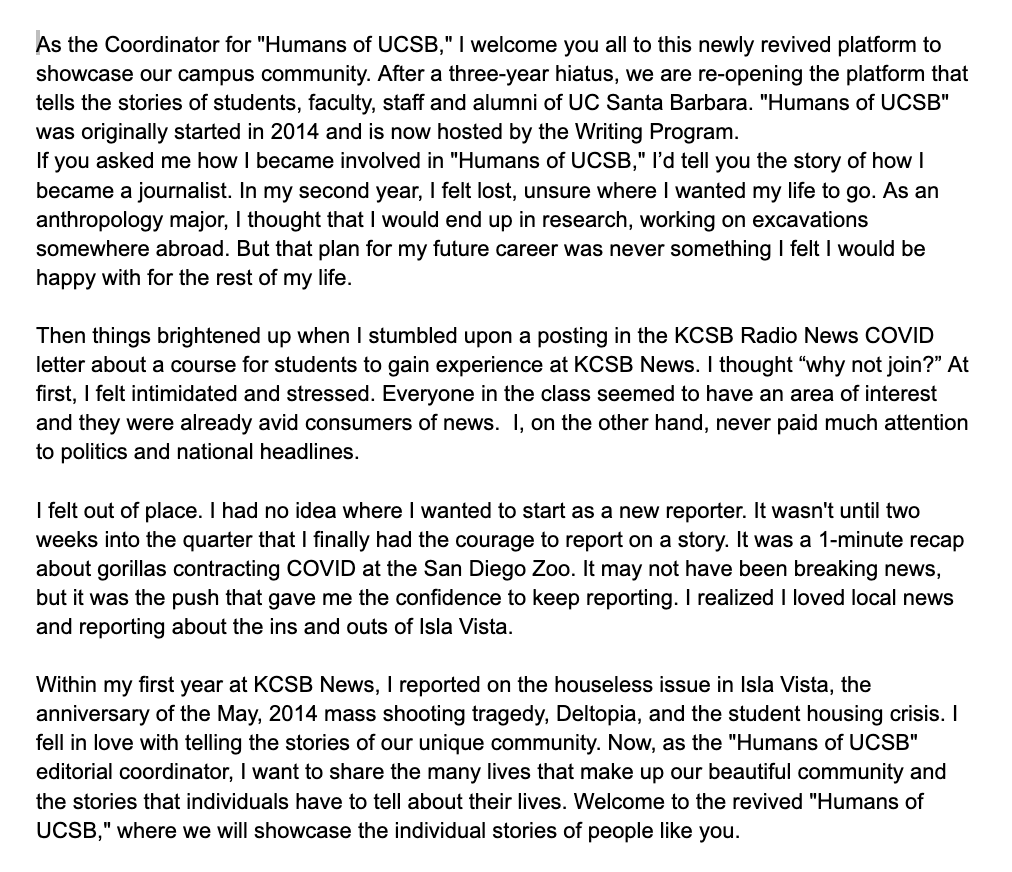 As the Coordinator for "Humans of UCSB," I welcome you all to this newly revived platform to showcase our campus community. After a three-year hiatus, we are re-opening the platform that tells the stories of students, faculty, staff and alumni of UC Santa Barbara. "Humans of UCSB" was originally started in 2014 and is now hosted by the Writing Program.
If you asked me how I became involved in "Humans of UCSB," I'd tell you the story of how I became a journalist. In my second year, I felt lost, unsure where I wanted my life to go. As an anthropology major, I thought that I would end up in research, working on excavations somewhere abroad. But that plan for my future career was never something I felt I would be happy with for the rest of my life.

Then things brightened up when I stumbled upon a posting in the KCSB Radio News COVID letter about a course for students to gain experience at KCSB News. I thought "why not join?" At first, I felt intimidated and stressed. Everyone in the class seemed to have an area of interest and they were already avid consumers of news. I, on the other hand, never paid much attention to politics and national headlines.

I felt out of place. I had no idea where I wanted to start as a new reporter. It wasn't until two weeks into the quarter that I finally had the courage to report on a story. It was a 1-minute recap about gorillas contracting COVID at the San Diego Zoo. It may not have been breaking news, but it was the push that gave me the confidence to keep reporting. I realized I loved local news and reporting about the ins and outs of Isla Vista.

Within my first year at KCSB News, I reported on the houseless issue in Isla Vista, the anniversary of the May, 2014 mass shooting tragedy, Deltopia, and the student housing crisis. I fell in love with telling the stories of our unique community. Now, as the "Humans of UCSB" editorial coordinator, I want to share the many lives that make up our beautiful community and the stories that individuals have to tell about their lives. Welcome to the revived "Humans of UCSB," where we will showcase the individual stories of people like you.